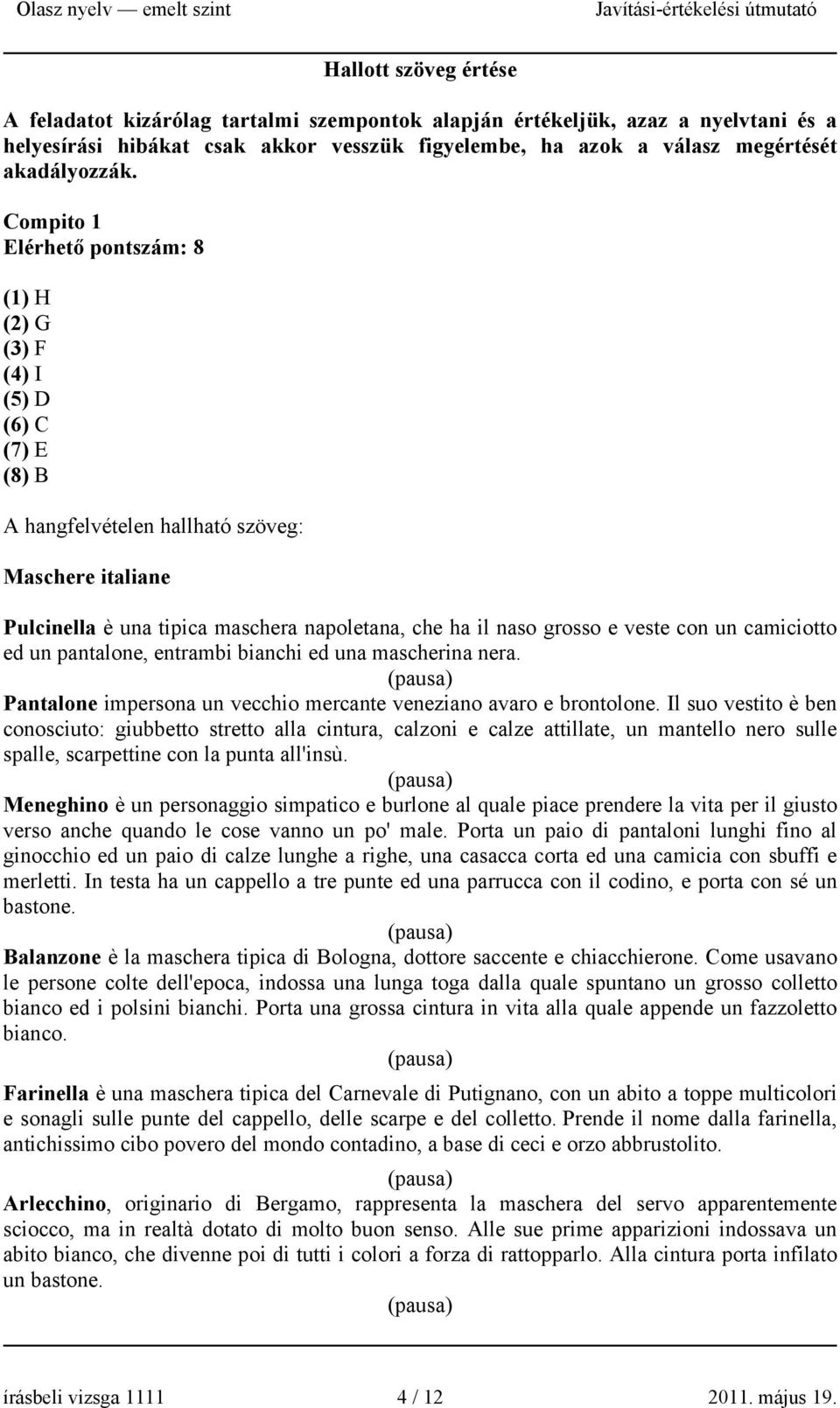 Olasz nyelv — emelt szint Javítási-értékelési útmutató

Hallott szöveg értése

A feladatot kizárólag tartalmi szempontok alapján értékeljük, azaz a nyelvtani és a helyesírási hibákat csak akkor vesszük figyelembe, ha azok a válasz megértését akadályozzák.

Compito 1
Elérhető pontszám: 8

(1) H
(2) G
(3) F
(4) I
(5) D
(6) C
(7) E
(8) B

A hangfelvételen hallható szöveg:

Maschere italiane

Pulcinella è una tipica maschera napoletana, che ha il naso grosso e veste con un camiciotto ed un pantalone, entrambi bianchi ed una mascherina nera.

(pausa)

Pantalone impersona un vecchio mercante veneziano avaro e brontolone. Il suo vestito è ben conosciuto: giubbetto stretto alla cintura, calzoni e calze attillate, un mantello nero sulle spalle, scarpettine con la punta all'insù.

(pausa)

Meneghino è un personaggio simpatico e burlone al quale piace prendere la vita per il giusto verso anche quando le cose vanno un po' male. Porta un paio di pantaloni lunghi fino al ginocchio ed un paio di calze lunghe a righe, una casacca corta ed una camicia con sbuffi e merletti. In testa ha un cappello a tre punte ed una parrucca con il codino, e porta con sé un bastone.

(pausa)

Balanzone è la maschera tipica di Bologna, dottore saccente e chiacchierone. Come usavano le persone colte dell'epoca, indossa una lunga toga dalla quale spuntano un grosso colletto bianco ed i polsini bianchi. Porta una grossa cintura in vita alla quale appende un fazzoletto bianco.

(pausa)

Farinella è una maschera tipica del Carnevale di Putignano, con un abito a toppe multicolori e sonagli sulle punte del cappello, delle scarpe e del colletto. Prende il nome dalla farinella, antichissimo cibo povero del mondo contadino, a base di ceci e orzo abbrustolito.

(pausa)

Arlecchino, originario di Bergamo, rappresenta la maschera del servo apparentemente sciocco, ma in realtà dotato di molto buon senso. Alle sue prime apparizioni indossava un abito bianco, che divenne poi di tutti i colori a forza di rattopparlo. Alla cintura porta infilato un bastone.

(pausa)

írásbeli vizsga 1111 4 / 12 2011. május 19.